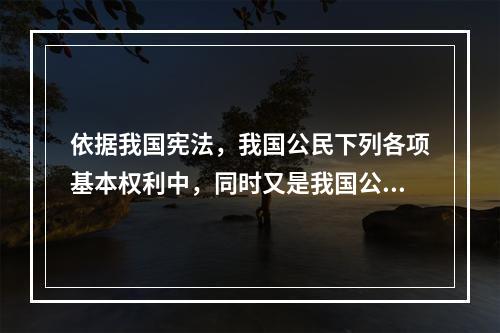 依据我国宪法，我国公民下列各项基本权利中，同时又是我国公...